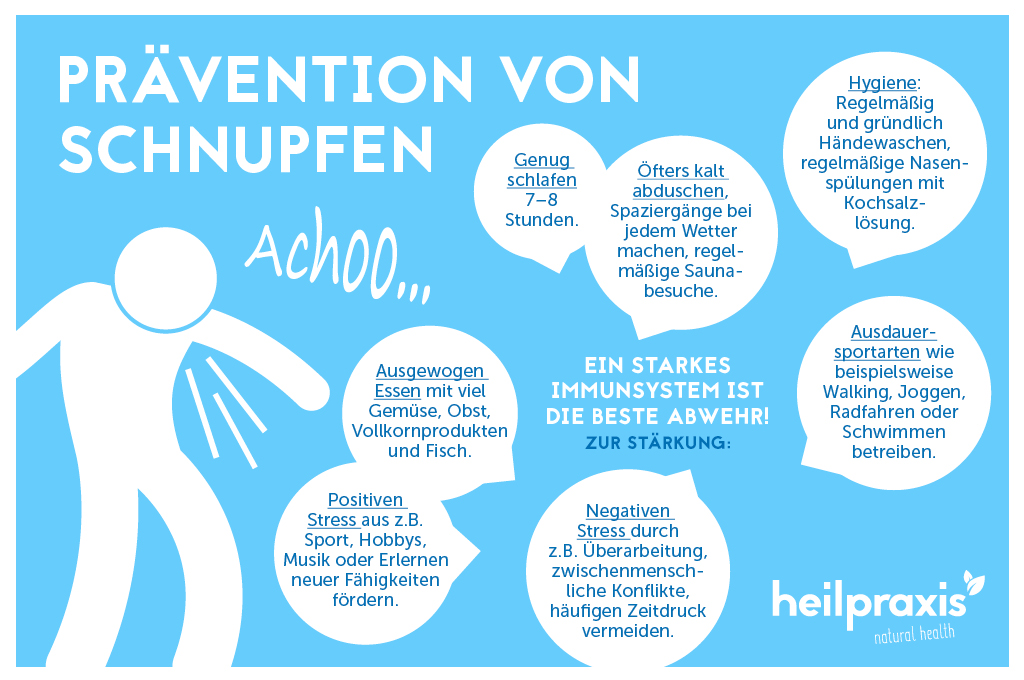 PRÄVENTION VON SCHNUPFEN

Achoo...

Genug schlafen 7–8 Stunden.

Öfters kalt abduschen, Spaziergänge bei jedem Wetter machen, regelmäßige Saunabesuche.

Hygiene: Regelmäßig und gründlich Händewaschen, regelmäßige Nasenspülungen mit Kochsalzlösung.

Ausgewogen Essen mit viel Gemüse, Obst, Vollkornprodukten und Fisch.

EIN STARKES IMMUNSYSTEM IST DIE BESTE ABWEHR!
ZUR STÄRKUNG:

Ausdauersportarten wie beispielsweise Walking, Joggen, Radfahren oder Schwimmen betreiben.

Positiven Stress aus z.B. Sport, Hobbys, Musik oder Erlernen neuer Fähigkeiten fördern.

Negativen Stress durch z.B. Überarbeitung, zwischenmenschliche Konflikte, häufigen Zeitdruck vermeiden.

heilpraxis
natural health